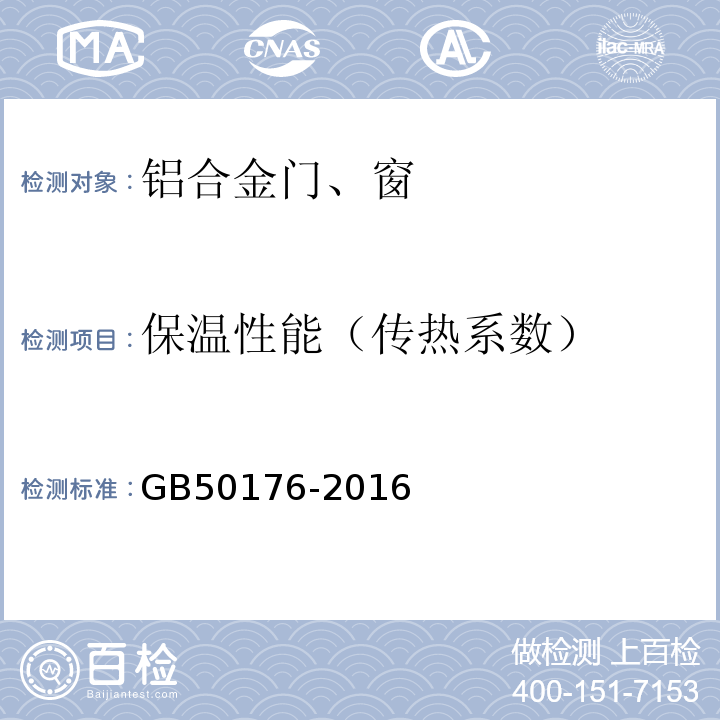 MA CNAS AL ilac-MRA

检测对象：铝合金门、窗

检测项目：保温性能（传热系数）

检测标准：GB50176-2016

百检
Baijiantest.com

做检测 上百检
400-151-7153